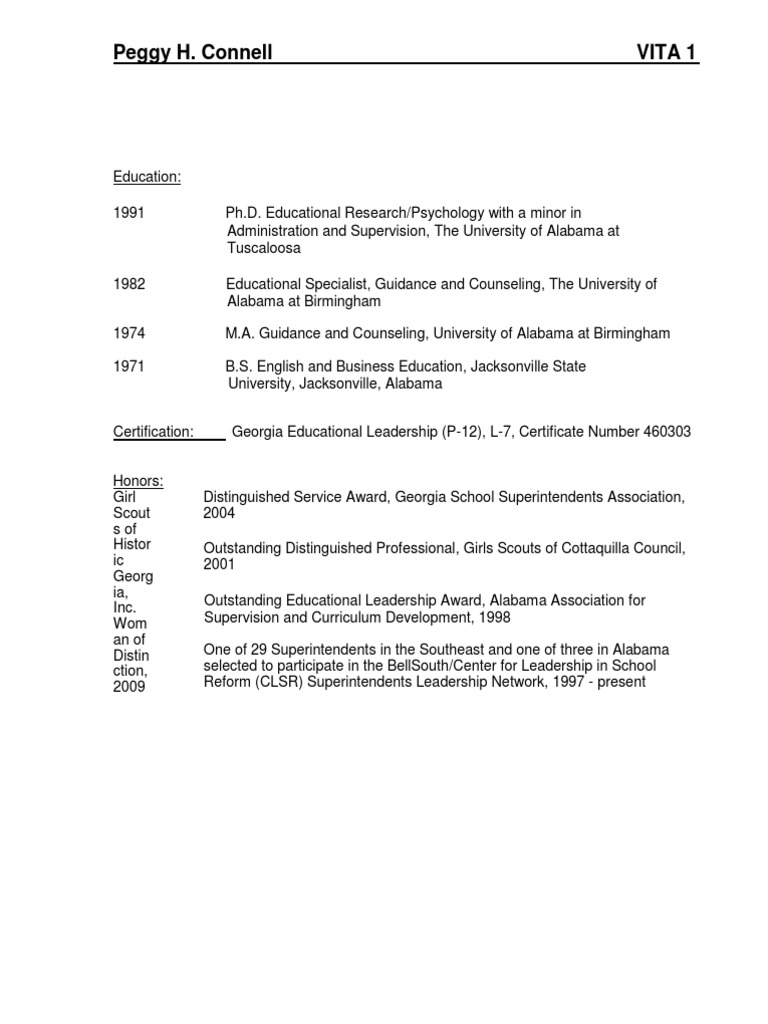 Peggy H. Connell VITA 1

Education:

1991 Ph.D. Educational Research/Psychology with a minor in Administration and Supervision, The University of Alabama at Tuscaloosa

1982 Educational Specialist, Guidance and Counseling, The University of Alabama at Birmingham

1974 M.A. Guidance and Counseling, University of Alabama at Birmingham

1971 B.S. English and Business Education, Jacksonville State University, Jacksonville, Alabama

Certification: Georgia Educational Leadership (P-12), L-7, Certificate Number 460303

Honors:
Girl Scouts of Historic Georgia, Inc. Woman of Distinction, 2009

Distinguished Service Award, Georgia School Superintendents Association, 2004

Outstanding Distinguished Professional, Girls Scouts of Cottaquilla Council, 2001

Outstanding Educational Leadership Award, Alabama Association for Supervision and Curriculum Development, 1998

One of 29 Superintendents in the Southeast and one of three in Alabama selected to participate in the BellSouth/Center for Leadership in School Reform (CLSR) Superintendents Leadership Network, 1997 - present